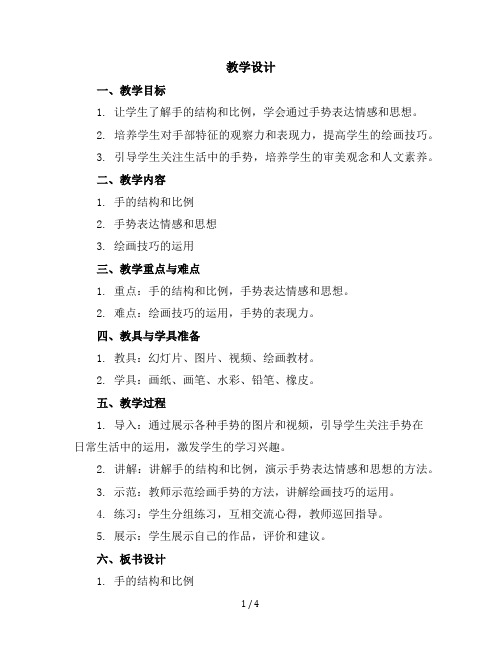 教学设计

一、教学目标

1. 让学生了解手的结构和比例，学会通过手势表达情感和思想。

2. 培养学生对手部特征的观察力和表现力，提高学生的绘画技巧。

3. 引导学生关注生活中的手势，培养学生的审美观念和人文素养。

二、教学内容

1. 手的结构和比例

2. 手势表达情感和思想

3. 绘画技巧的运用

三、教学重点与难点

1. 重点：手的结构和比例，手势表达情感和思想。

2. 难点：绘画技巧的运用，手势的表现力。

四、教具与学具准备

1. 教具：幻灯片、图片、视频、绘画教材。

2. 学具：画纸、画笔、水彩、铅笔、橡皮。

五、教学过程

1. 导入：通过展示各种手势的图片和视频，引导学生关注手势在日常生活中的运用，激发学生的学习兴趣。

2. 讲解：讲解手的结构和比例，演示手势表达情感和思想的方法。

3. 示范：教师示范绘画手势的方法，讲解绘画技巧的运用。

4. 练习：学生分组练习，互相交流心得，教师巡回指导。

5. 展示：学生展示自己的作品，评价和建议。

六、板书设计

1. 手的结构和比例

1 / 4